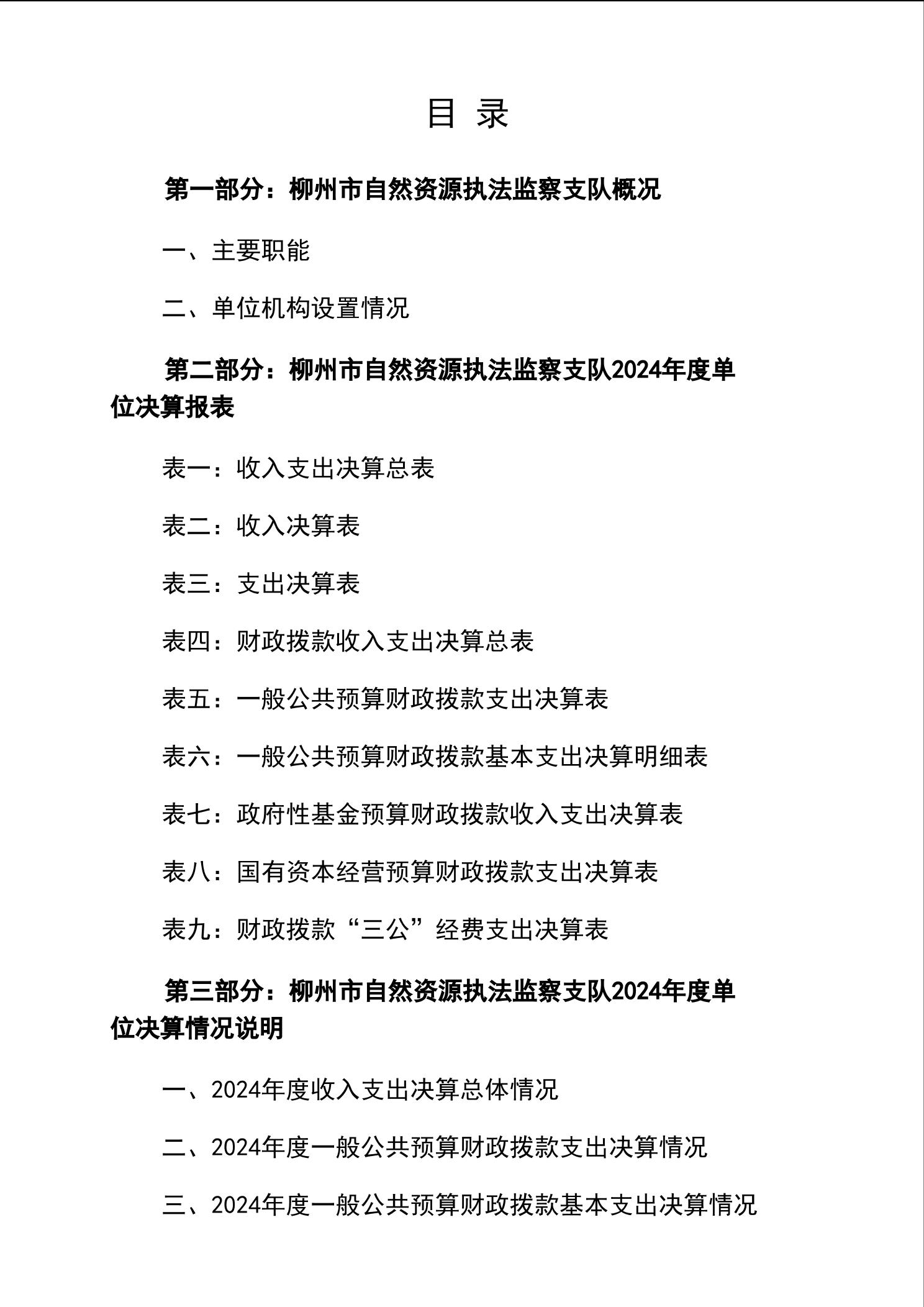 目 录

第一部分：柳州市自然资源执法监察支队概况

一、主要职能

二、单位机构设置情况

第二部分：柳州市自然资源执法监察支队2024年度单位决算报表

表一：收入支出决算总表

表二：收入决算表

表三：支出决算表

表四：财政拨款收入支出决算总表

表五：一般公共预算财政拨款支出决算表

表六：一般公共预算财政拨款基本支出决算明细表

表七：政府性基金预算财政拨款收入支出决算表

表八：国有资本经营预算财政拨款支出决算表

表九：财政拨款“三公”经费支出决算表

第三部分：柳州市自然资源执法监察支队2024年度单位决算情况说明

一、2024年度收入支出决算总体情况

二、2024年度一般公共预算财政拨款支出决算情况

三、2024年度一般公共预算财政拨款基本支出决算情况